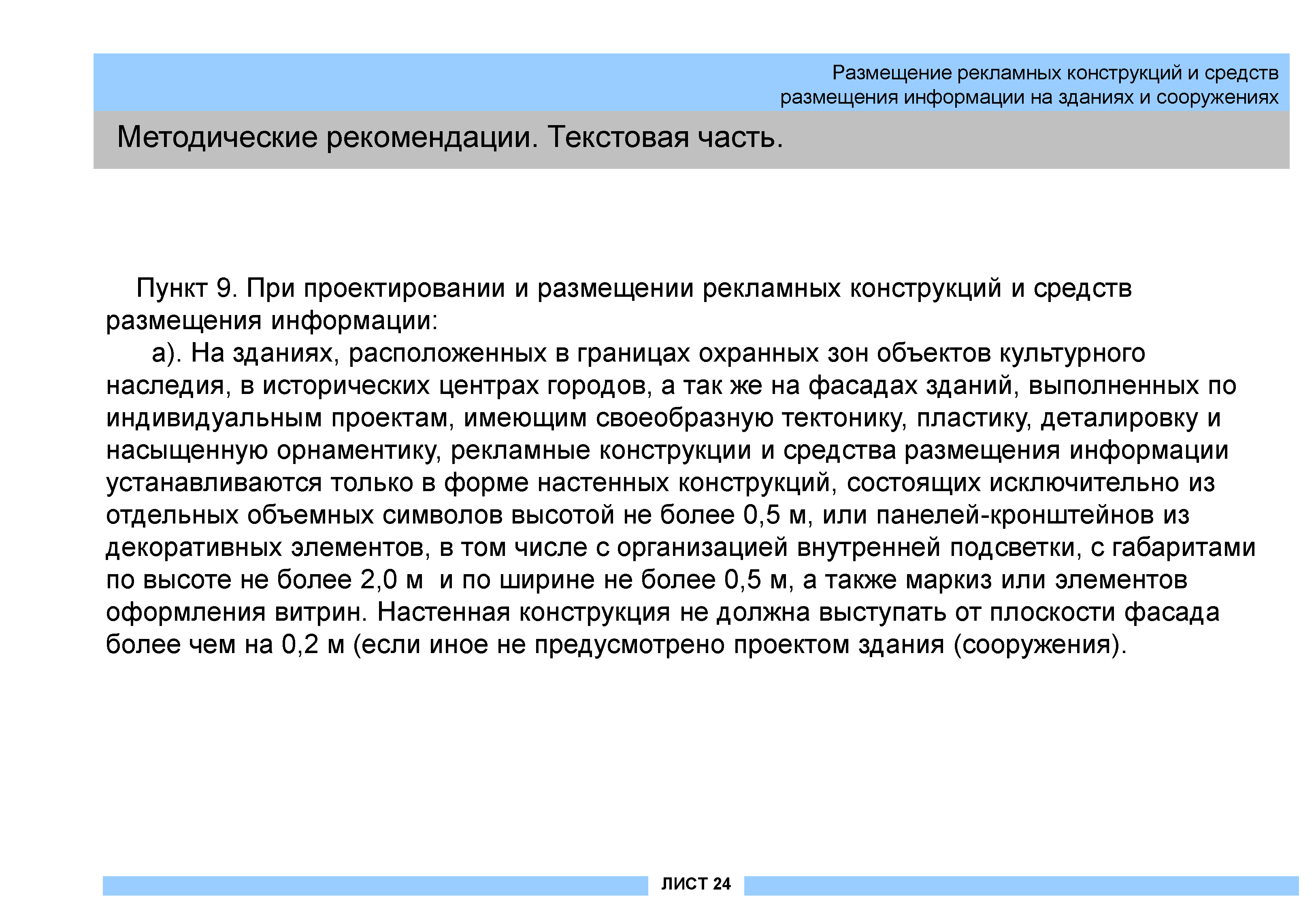 Размещение рекламных конструкций и средств размещения информации на зданиях и сооружениях

Методические рекомендации. Текстовая часть.

Пункт 9. При проектировании и размещении рекламных конструкций и средств размещения информации:

а). На зданиях, расположенных в границах охранных зон объектов культурного наследия, в исторических центрах городов, а так же на фасадах зданий, выполненных по индивидуальным проектам, имеющим своеобразную тектонику, пластику, деталировку и насыщенную орнаментику, рекламные конструкции и средства размещения информации устанавливаются только в форме настенных конструкций, состоящих исключительно из отдельных объемных символов высотой не более 0,5 м, или панелей-кронштейнов из декоративных элементов, в том числе с организацией внутренней подсветки, с габаритами по высоте не более 2,0 м и по ширине не более 0,5 м, а также маркиз или элементов оформления витрин. Настенная конструкция не должна выступать от плоскости фасада более чем на 0,2 м (если иное не предусмотрено проектом здания (сооружения).

ЛИСТ 24